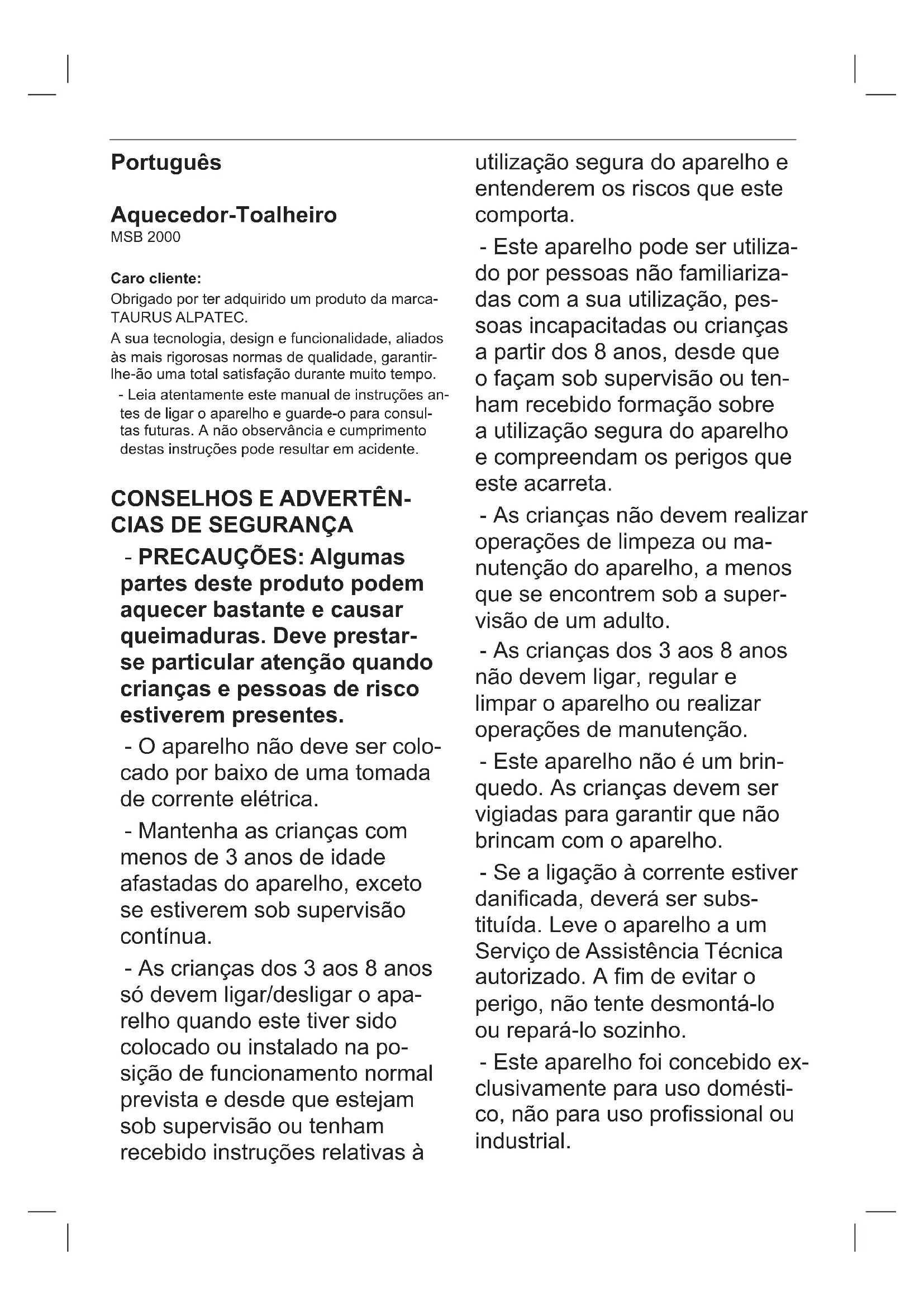 Português

Aquecedor-Toalheiro
MSB 2000

Caro cliente:
Obrigado por ter adquirido um produto da marca-TAURUS ALPATEC.
A sua tecnologia, design e funcionalidade, aliados às mais rigorosas normas de qualidade, garantir-lhe-ão uma total satisfação durante muito tempo.
- Leia atentamente este manual de instruções antes de ligar o aparelho e guarde-o para consultas futuras. A não observância e cumprimento destas instruções pode resultar em acidente.

CONSELHOS E ADVERTÊNCIAS DE SEGURANÇA
- PRECAUÇÕES: Algumas partes deste produto podem aquecer bastante e causar queimaduras. Deve prestar-se particular atenção quando crianças e pessoas de risco estiverem presentes.
- O aparelho não deve ser colocado por baixo de uma tomada de corrente elétrica.
- Mantenha as crianças com menos de 3 anos de idade afastadas do aparelho, exceto se estiverem sob supervisão contínua.
- As crianças dos 3 aos 8 anos só devem ligar/desligar o aparelho quando este tiver sido colocado ou instalado na posição de funcionamento normal prevista e desde que estejam sob supervisão ou tenham recebido instruções relativas à utilização segura do aparelho e entenderem os riscos que este comporta.
- Este aparelho pode ser utilizado por pessoas não familiarizadas com a sua utilização, pessoas incapacitadas ou crianças a partir dos 8 anos, desde que o façam sob supervisão ou tenham recebido formação sobre a utilização segura do aparelho e compreendam os perigos que este acarreta.
- As crianças não devem realizar operações de limpeza ou manutenção do aparelho, a menos que se encontrem sob a supervisão de um adulto.
- As crianças dos 3 aos 8 anos não devem ligar, regular e limpar o aparelho ou realizar operações de manutenção.
- Este aparelho não é um brinquedo. As crianças devem ser vigiadas para garantir que não brincam com o aparelho.
- Se a ligação à corrente estiver danificada, deverá ser substituída. Leve o aparelho a um Serviço de Assistência Técnica autorizado. A fim de evitar o perigo, não tente desmontá-lo ou repará-lo sozinho.
- Este aparelho foi concebido exclusivamente para uso doméstico, não para uso profissional ou industrial.